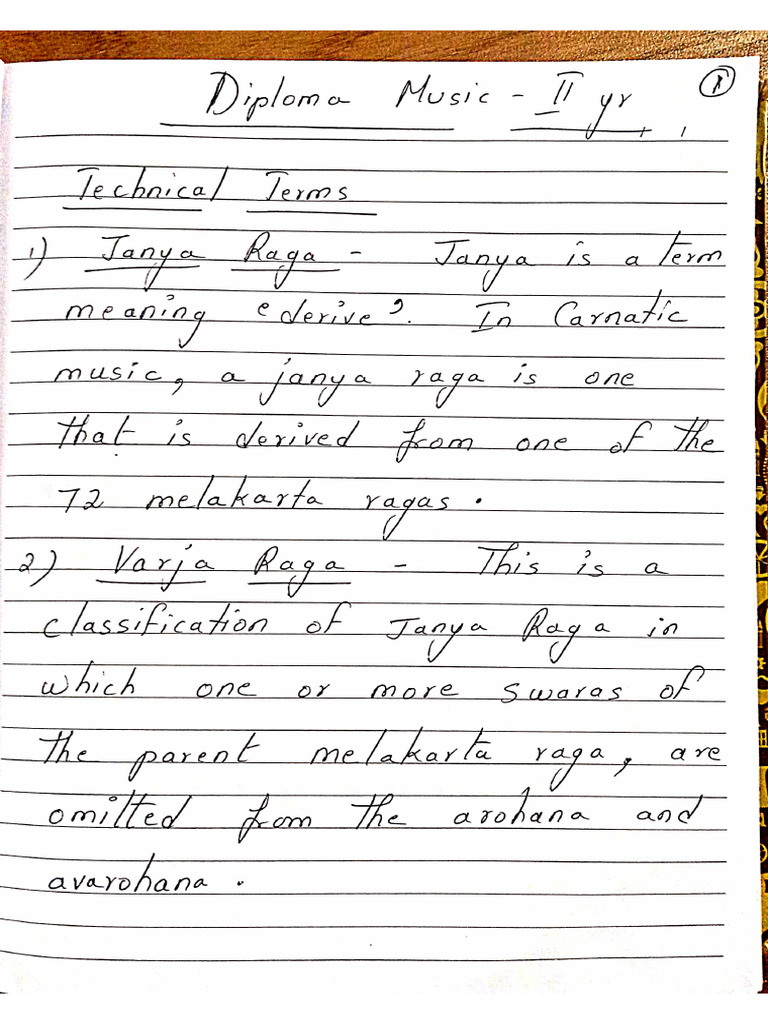 Diploma Music - II yr ①

Technical Terms

1) Janya Raga - Janya is a term meaning 'derive'. In Carnatic music, a janya raga is one that is derived from one of the 72 melakarta ragas.

2) Varja Raga - This is a classification of Janya Raga in which one or more swaras of the parent melakarta raga, are omitted from the arohana and avarohana.